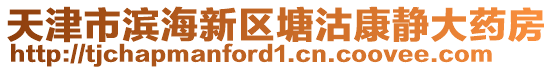 天津市滨海新区塘沽康静大药房
http://tjchapmanford1.cn.coovee.com